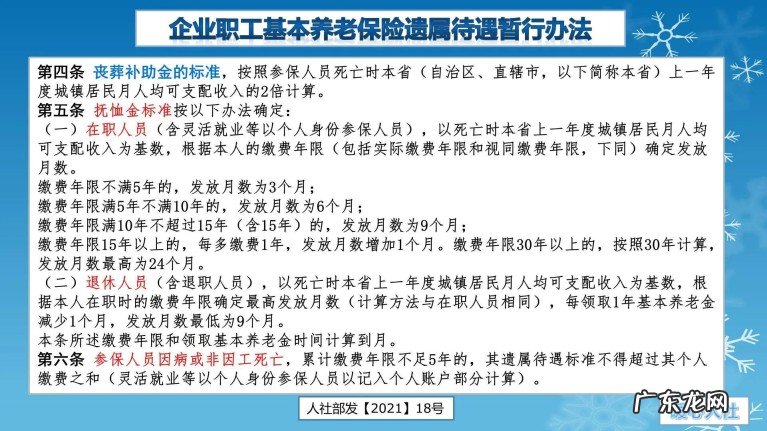 企业职工基本养老保险遗属待遇暂行办法

第四条 丧葬补助金的标准，按照参保人员死亡时本省（自治区、直辖市，以下简称本省）上一年度城镇居民月人均可支配收入的2倍计算。
第五条 抚恤金标准按以下办法确定：
（一）在职人员（含灵活就业等以个人身份参保人员），以死亡时本省上一年度城镇居民月人均可支配收入为基数，根据本人的缴费年限（包括实际缴费年限和视同缴费年限，下同）确定发放月数。
缴费年限不满5年的，发放月数为3个月；
缴费年限满5年不满10年的，发放月数为6个月；
缴费年限满10年不超过15年（含15年）的，发放月数为9个月；
缴费年限15年以上的，每多缴费1年，发放月数增加1个月。缴费年限30年以上的，按照30年计算，发放月数最高为24个月。
（二）退休人员（含退职人员），以死亡时本省上一年度城镇居民月人均可支配收入为基数，根据本人在职时的缴费年限确定最高发放月数（计算方法与在职人员相同），每领取1年基本养老金减少1个月，发放月数最低为9个月。
本条所述缴费年限和领取基本养老金时间计算到月。
第六条 参保人员因病或非因工死亡，累计缴费年限不足5年的，其遗属待遇标准不得超过其个人缴费之和（灵活就业等以个人身份参保人员以记入个人账户部分计算）。

人社部发【2021】18号

广东龙网